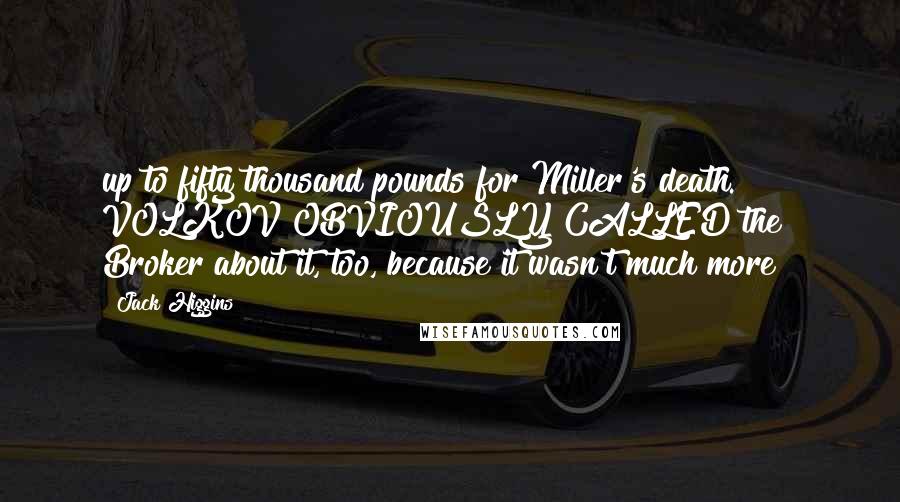 up to fifty thousand pounds for Miller's death. VOLKOV OBVIOUSLY CALLED the Broker about it, too, because it wasn't much more

Jack Higgins

WISEFAMOUSQUOTES.COM